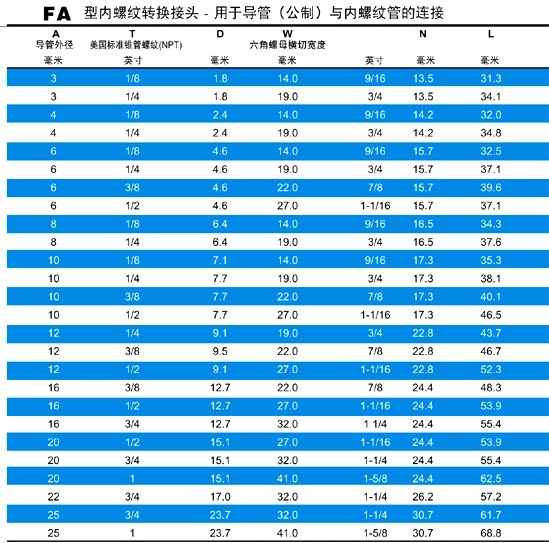 FA 型内螺纹转换接头 - 用于导管（公制）与内螺纹管的连接

| A 导管外径 | T 美国标准锥管螺纹(NPT) | D | W 六角螺母横切宽度 | | N | L |
|---|---|---|---|---|---|---|
| 毫米 | 英寸 | 毫米 | 毫米 | 英寸 | 毫米 | 毫米 |
| 3 | 1/8 | 1.8 | 14.0 | 9/16 | 13.5 | 31.3 |
| 3 | 1/4 | 1.8 | 19.0 | 3/4 | 13.5 | 34.1 |
| 4 | 1/8 | 2.4 | 14.0 | 9/16 | 14.2 | 32.0 |
| 4 | 1/4 | 2.4 | 19.0 | 3/4 | 14.2 | 34.8 |
| 6 | 1/8 | 4.6 | 14.0 | 9/16 | 15.7 | 32.5 |
| 6 | 1/4 | 4.6 | 19.0 | 3/4 | 15.7 | 37.1 |
| 6 | 3/8 | 4.6 | 22.0 | 7/8 | 15.7 | 39.6 |
| 6 | 1/2 | 4.6 | 27.0 | 1-1/16 | 15.7 | 37.1 |
| 8 | 1/8 | 6.4 | 14.0 | 9/16 | 16.5 | 34.3 |
| 8 | 1/4 | 6.4 | 19.0 | 3/4 | 16.5 | 37.6 |
| 10 | 1/8 | 7.1 | 14.0 | 9/16 | 17.3 | 35.3 |
| 10 | 1/4 | 7.7 | 19.0 | 3/4 | 17.3 | 38.1 |
| 10 | 3/8 | 7.7 | 22.0 | 7/8 | 17.3 | 40.1 |
| 10 | 1/2 | 7.7 | 27.0 | 1-1/16 | 17.3 | 46.5 |
| 12 | 1/4 | 9.1 | 19.0 | 3/4 | 22.8 | 43.7 |
| 12 | 3/8 | 9.5 | 22.0 | 7/8 | 22.8 | 46.7 |
| 12 | 1/2 | 9.1 | 27.0 | 1-1/16 | 22.8 | 52.3 |
| 16 | 3/8 | 12.7 | 22.0 | 7/8 | 24.4 | 48.3 |
| 16 | 1/2 | 12.7 | 27.0 | 1-1/16 | 24.4 | 53.9 |
| 16 | 3/4 | 12.7 | 32.0 | 1 1/4 | 24.4 | 55.4 |
| 20 | 1/2 | 15.1 | 27.0 | 1-1/16 | 24.4 | 53.9 |
| 20 | 3/4 | 15.1 | 32.0 | 1-1/4 | 24.4 | 55.4 |
| 20 | 1 | 15.1 | 41.0 | 1-5/8 | 24.4 | 62.5 |
| 22 | 3/4 | 17.0 | 32.0 | 1-1/4 | 26.2 | 57.2 |
| 25 | 3/4 | 23.7 | 32.0 | 1-1/4 | 30.7 | 61.7 |
| 25 | 1 | 23.7 | 41.0 | 1-5/8 | 30.7 | 68.8 |